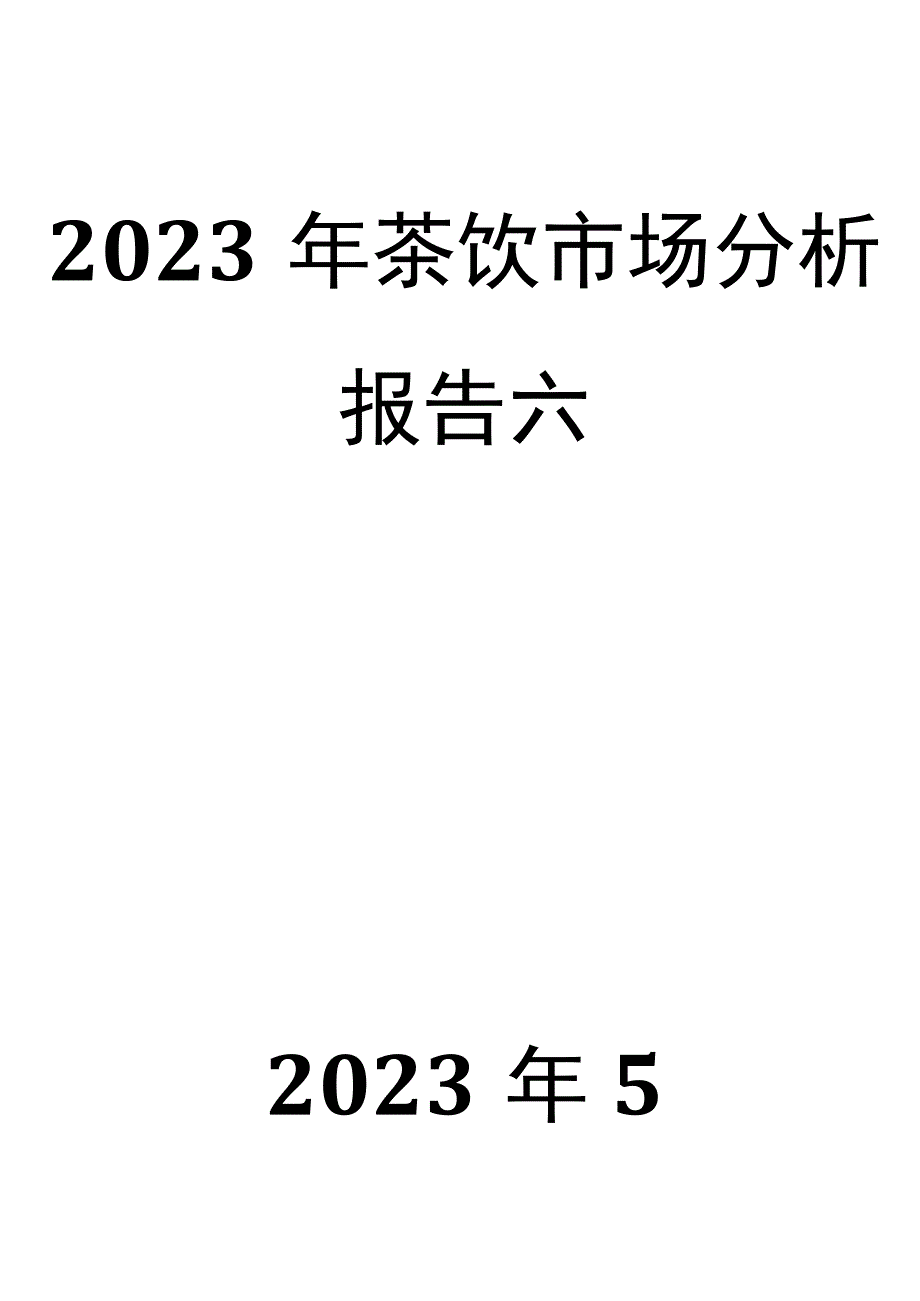 2023 年茶饮市场分析报告六

2023 年 5